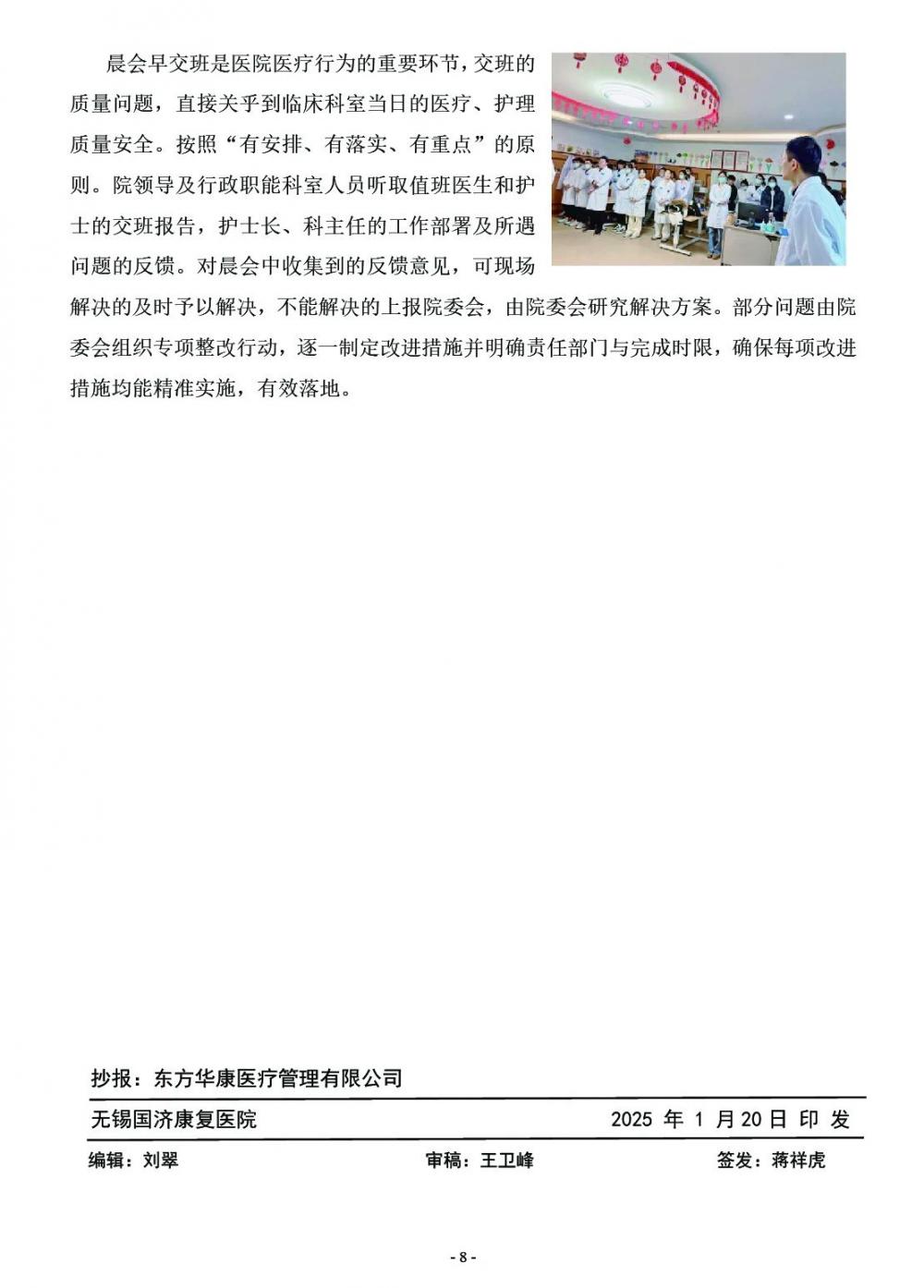 晨会早交班是医院医疗行为的重要环节，交班的质量问题，直接关乎到临床科室当日的医疗、护理质量安全。按照“有安排、有落实、有重点”的原则。院领导及行政职能科室人员听取值班医生和护士的交班报告，护士长、科主任的工作部署及所遇问题的反馈。对晨会中收集到的反馈意见，可现场解决的及时予以解决，不能解决的上报院委会，由院委会研究解决方案。部分问题由院委会组织专项整改行动，逐一制定改进措施并明确责任部门与完成时限，确保每项改进措施均能精准实施，有效落地。

抄报：东方华康医疗管理有限公司

无锡国济康复医院 2025 年 1 月 20 日 印 发

编辑：刘翠 审稿：王卫峰 签发：蒋祥虎

- 8 -